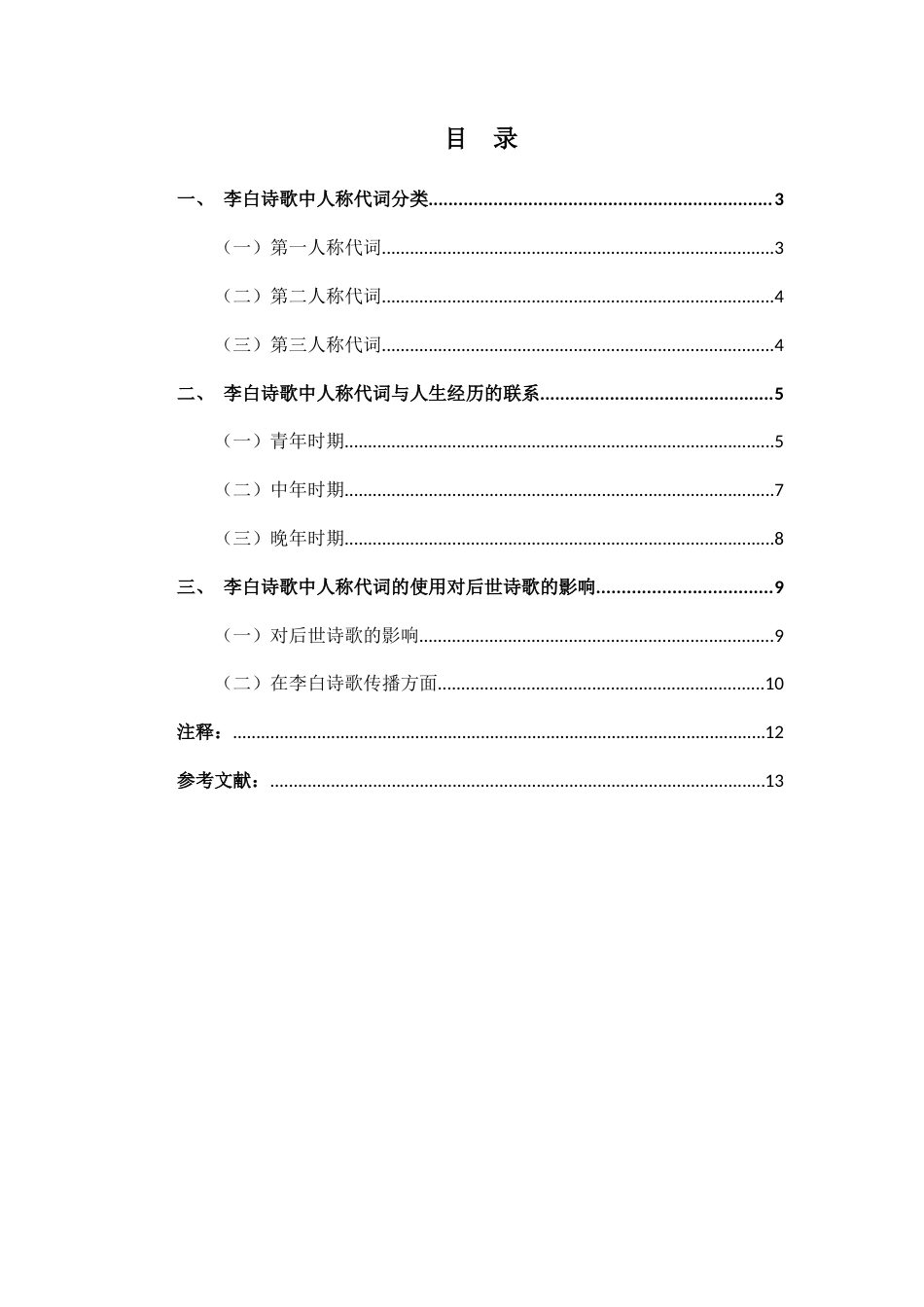 目 录

一、 李白诗歌中人称代词分类 3

（一）第一人称代词 3

（二）第二人称代词 4

（三）第三人称代词 4

二、 李白诗歌中人称代词与人生经历的联系 5

（一）青年时期 5

（二）中年时期 7

（三）晚年时期 8

三、 李白诗歌中人称代词的使用对后世诗歌的影响 9

（一）对后世诗歌的影响 9

（二）在李白诗歌传播方面 10

注释： 12

参考文献： 13